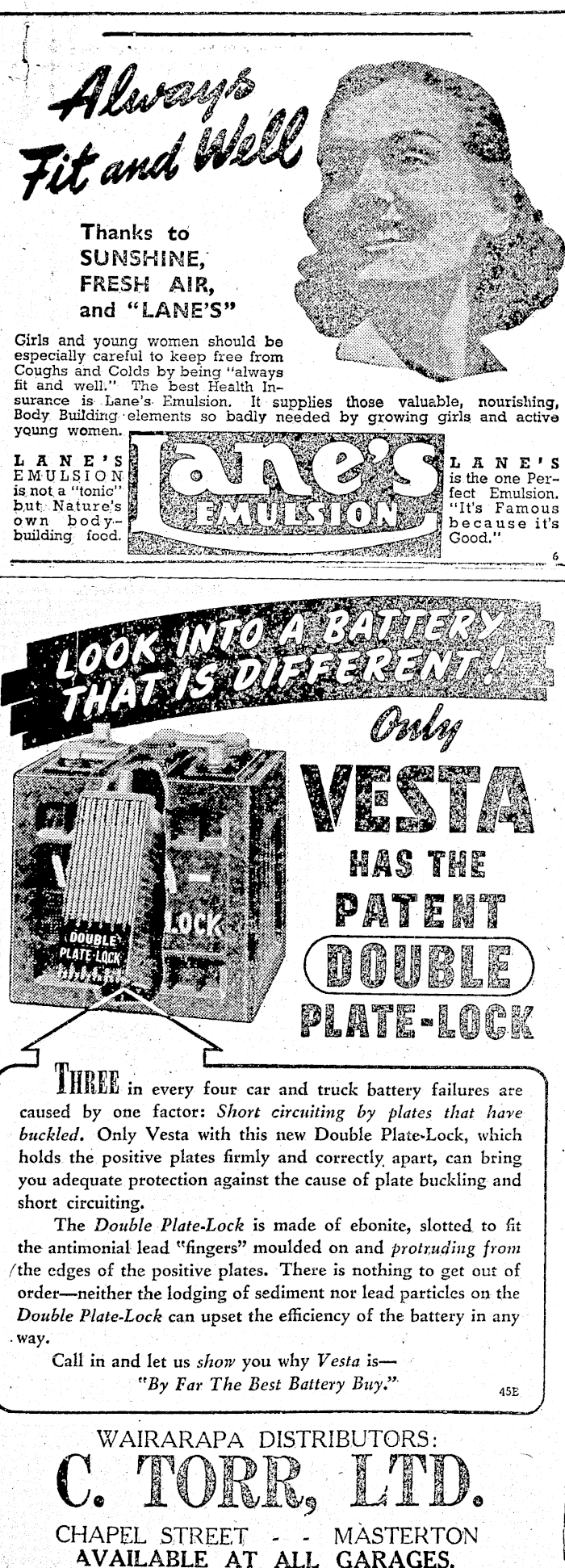 Always Fit and Well

Thanks to
SUNSHINE,
FRESH AIR,
and "LANE'S"

Girls and young women should be especially careful to keep free from Coughs and Colds by being "always fit and well." The best Health Insurance is Lane's Emulsion. It supplies those valuable, nourishing, Body Building elements so badly needed by growing girls and active young women.

LANE'S EMULSION is not a "tonic" but Nature's own body-building food.

Lane's
EMULSION

LANE'S is the one Perfect Emulsion. "It's Famous because it's Good."

6

LOOK INTO A BATTERY THAT IS DIFFERENT!

DOUBLE PLATE-LOCK

LOCK

Only
VESTA
HAS THE
PATENT
DOUBLE
PLATE-LOCK

THREE in every four car and truck battery failures are caused by one factor: Short circuiting by plates that have buckled. Only Vesta with this new Double Plate-Lock, which holds the positive plates firmly and correctly apart, can bring you adequate protection against the cause of plate buckling and short circuiting.

The Double Plate-Lock is made of ebonite, slotted to fit the antimonial lead "fingers" moulded on and protruding from the edges of the positive plates. There is nothing to get out of order—neither the lodging of sediment nor lead particles on the Double Plate-Lock can upset the efficiency of the battery in any way.

Call in and let us show you why Vesta is—
"By Far The Best Battery Buy."

45E

WAIRARAPA DISTRIBUTORS:
C. TORR, LTD.
CHAPEL STREET - - MASTERTON
AVAILABLE AT ALL GARAGES.